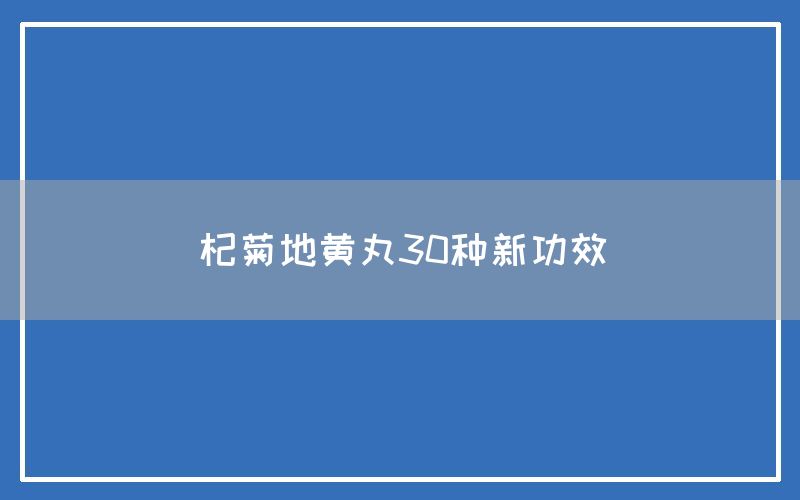 杞菊地黄丸30种新功效